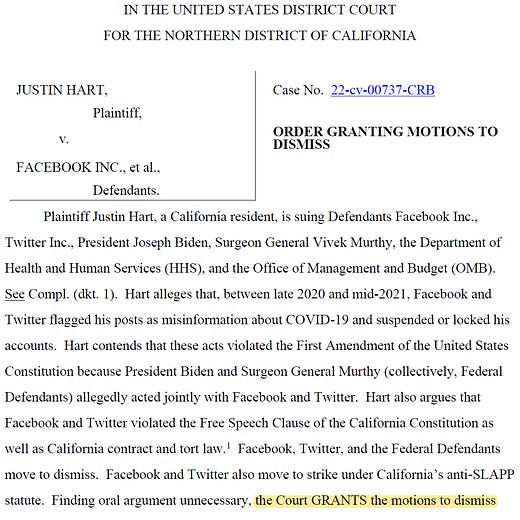 IN THE UNITED STATES DISTRICT COURT
FOR THE NORTHERN DISTRICT OF CALIFORNIA

JUSTIN HART,
Plaintiff,
v.
FACEBOOK INC., et al.,
Defendants.

Case No. 22-cv-00737-CRB

ORDER GRANTING MOTIONS TO DISMISS

Plaintiff Justin Hart, a California resident, is suing Defendants Facebook Inc., Twitter Inc., President Joseph Biden, Surgeon General Vivek Murthy, the Department of Health and Human Services (HHS), and the Office of Management and Budget (OMB). See Compl. (dkt. 1). Hart alleges that, between late 2020 and mid-2021, Facebook and Twitter flagged his posts as misinformation about COVID-19 and suspended or locked his accounts. Hart contends that these acts violated the First Amendment of the United States Constitution because President Biden and Surgeon General Murthy (collectively, Federal Defendants) allegedly acted jointly with Facebook and Twitter. Hart also argues that Facebook and Twitter violated the Free Speech Clause of the California Constitution as well as California contract and tort law.$^1$ Facebook, Twitter, and the Federal Defendants move to dismiss. Facebook and Twitter also move to strike under California's anti-SLAPP statute. Finding oral argument unnecessary, the Court GRANTS the motions to dismiss